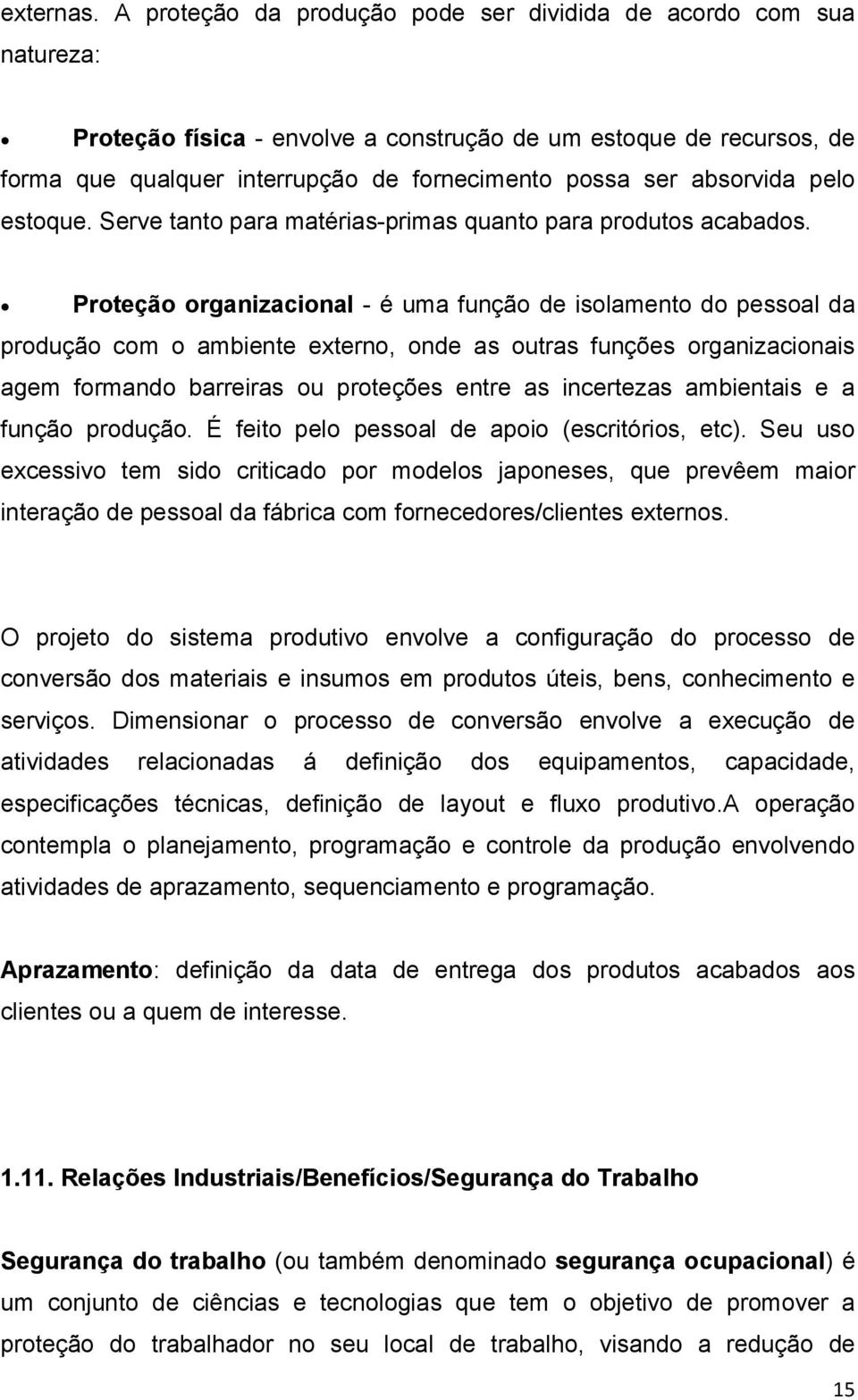 externas. A proteção da produção pode ser dividida de acordo com sua natureza:

• Proteção física - envolve a construção de um estoque de recursos, de forma que qualquer interrupção de fornecimento possa ser absorvida pelo estoque. Serve tanto para matérias-primas quanto para produtos acabados.

• Proteção organizacional - é uma função de isolamento do pessoal da produção com o ambiente externo, onde as outras funções organizacionais agem formando barreiras ou proteções entre as incertezas ambientais e a função produção. É feito pelo pessoal de apoio (escritórios, etc). Seu uso excessivo tem sido criticado por modelos japoneses, que prevêem maior interação de pessoal da fábrica com fornecedores/clientes externos.

O projeto do sistema produtivo envolve a configuração do processo de conversão dos materiais e insumos em produtos úteis, bens, conhecimento e serviços. Dimensionar o processo de conversão envolve a execução de atividades relacionadas á definição dos equipamentos, capacidade, especificações técnicas, definição de layout e fluxo produtivo.A operação contempla o planejamento, programação e controle da produção envolvendo atividades de aprazamento, sequenciamento e programação.

Aprazamento: definição da data de entrega dos produtos acabados aos clientes ou a quem de interesse.

1.11. Relações Industriais/Benefícios/Segurança do Trabalho

Segurança do trabalho (ou também denominado segurança ocupacional) é um conjunto de ciências e tecnologias que tem o objetivo de promover a proteção do trabalhador no seu local de trabalho, visando a redução de

15